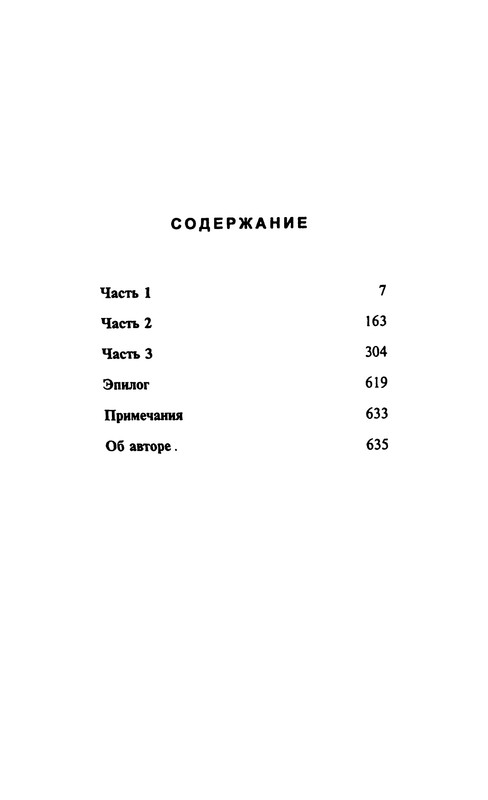 СОДЕРЖАНИЕ

Часть 1 7
Часть 2 163
Часть 3 304
Эпилог 619
Примечания 633
Об авторе . 635